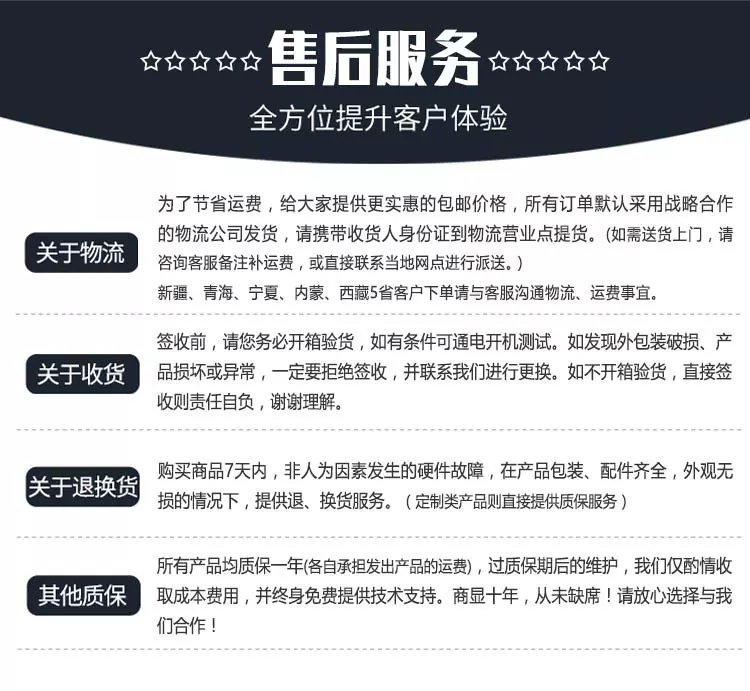 ☆☆☆☆☆ 售后服务 ☆☆☆☆☆
全方位提升客户体验

关于物流

为了节省运费，给大家提供更实惠的包邮价格，所有订单默认采用战略合作的物流公司发货，请携带收货人身份证到物流营业点提货。(如需送货上门，请咨询客服备注补运费，或直接联系当地网点进行派送。)
新疆、青海、宁夏、内蒙、西藏5省客户下单请与客服沟通物流、运费事宜。

关于收货

签收前，请您务必开箱验货，如有条件可通电开机测试。如发现外包装破损、产品损坏或异常，一定要拒绝签收，并联系我们进行更换。如不开箱验货，直接签收则责任自负，谢谢理解。

关于退换货

购买商品7天内，非人为因素发生的硬件故障，在产品包装、配件齐全，外观无损的情况下，提供退、换货服务。（定制类产品则直接提供质保服务）

其他质保

所有产品均质保一年(各自承担发出产品的运费)，过质保期后的维护，我们仅酌情收取成本费用，并终身免费提供技术支持。商显十年，从未缺席！请放心选择与我们合作！